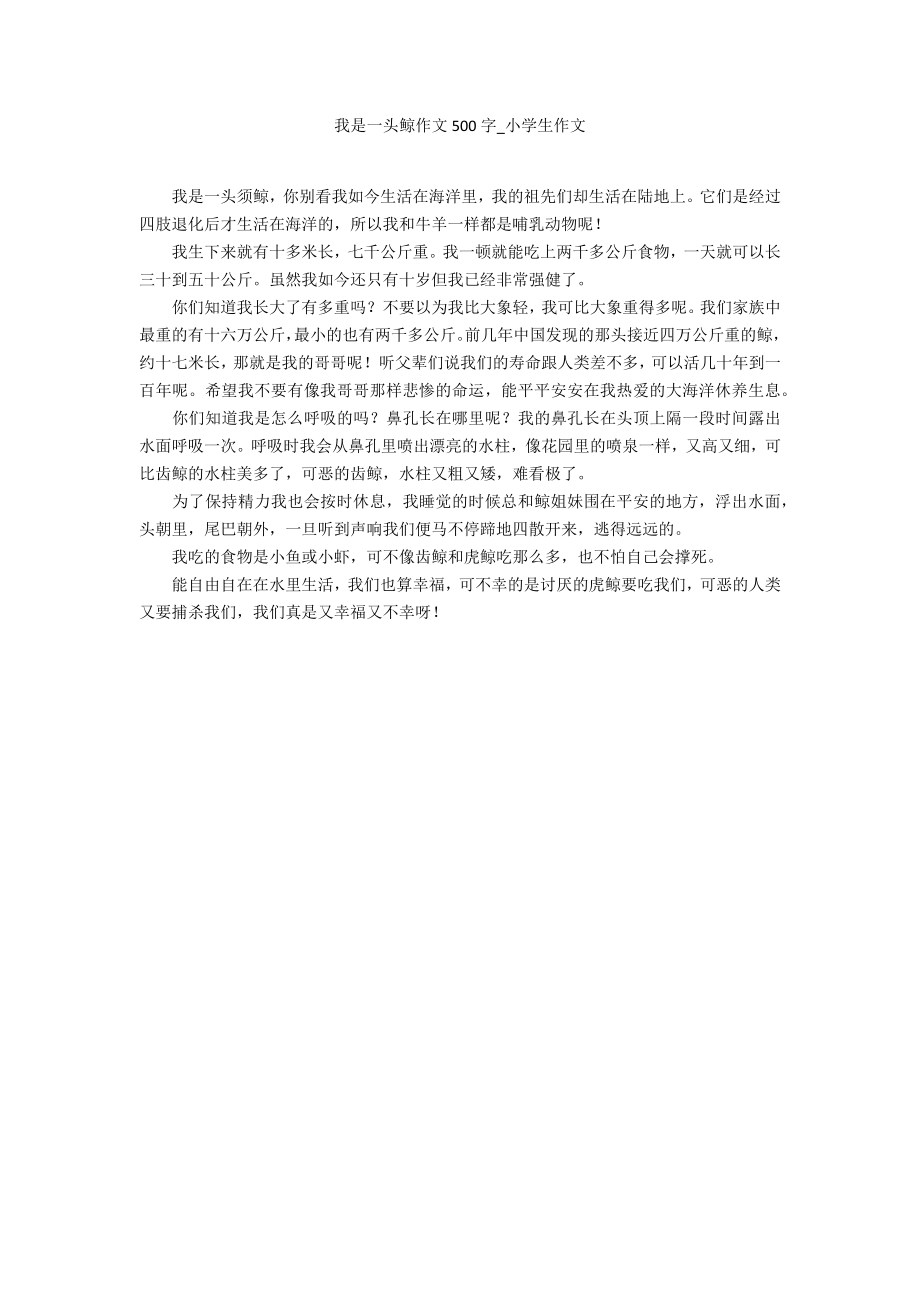 我是一头鲸作文500字_小学生作文

我是一头须鲸，你别看我如今生活在海洋里，我的祖先们却生活在陆地上。它们是经过四肢退化后才生活在海洋的，所以我和牛羊一样都是哺乳动物呢！

我生下来就有十多米长，七千公斤重。我一顿就能吃上两千多公斤食物，一天就可以长三十到五十公斤。虽然我如今还只有十岁但我已经非常强健了。

你们知道我长大了有多重吗？不要以为我比大象轻，我可比大象重得多呢。我们家族中最重的有十六万公斤，最小的也有两千多公斤。前几年中国发现的那头接近四万公斤重的鲸，约十七米长，那就是我的哥哥呢！听父辈们说我们的寿命跟人类差不多，可以活几十年到一百年呢。希望我不要有像我哥哥那样悲惨的命运，能平平安安在我热爱的大海洋休养生息。

你们知道我是怎么呼吸的吗？鼻孔长在哪里呢？我的鼻孔长在头顶上隔一段时间露出水面呼吸一次。呼吸时我会从鼻孔里喷出漂亮的水柱，像花园里的喷泉一样，又高又细，可比齿鲸的水柱美多了，可恶的齿鲸，水柱又粗又矮，难看极了。

为了保持精力我也会按时休息，我睡觉的时候总和鲸姐妹围在平安的地方，浮出水面，头朝里，尾巴朝外，一旦听到声响我们便马不停蹄地四散开来，逃得远远的。

我吃的食物是小鱼或小虾，可不像齿鲸和虎鲸吃那么多，也不怕自己会撑死。

能自由自在在水里生活，我们也算幸福，可不幸的是讨厌的虎鲸要吃我们，可恶的人类又要捕杀我们，我们真是又幸福又不幸呀！